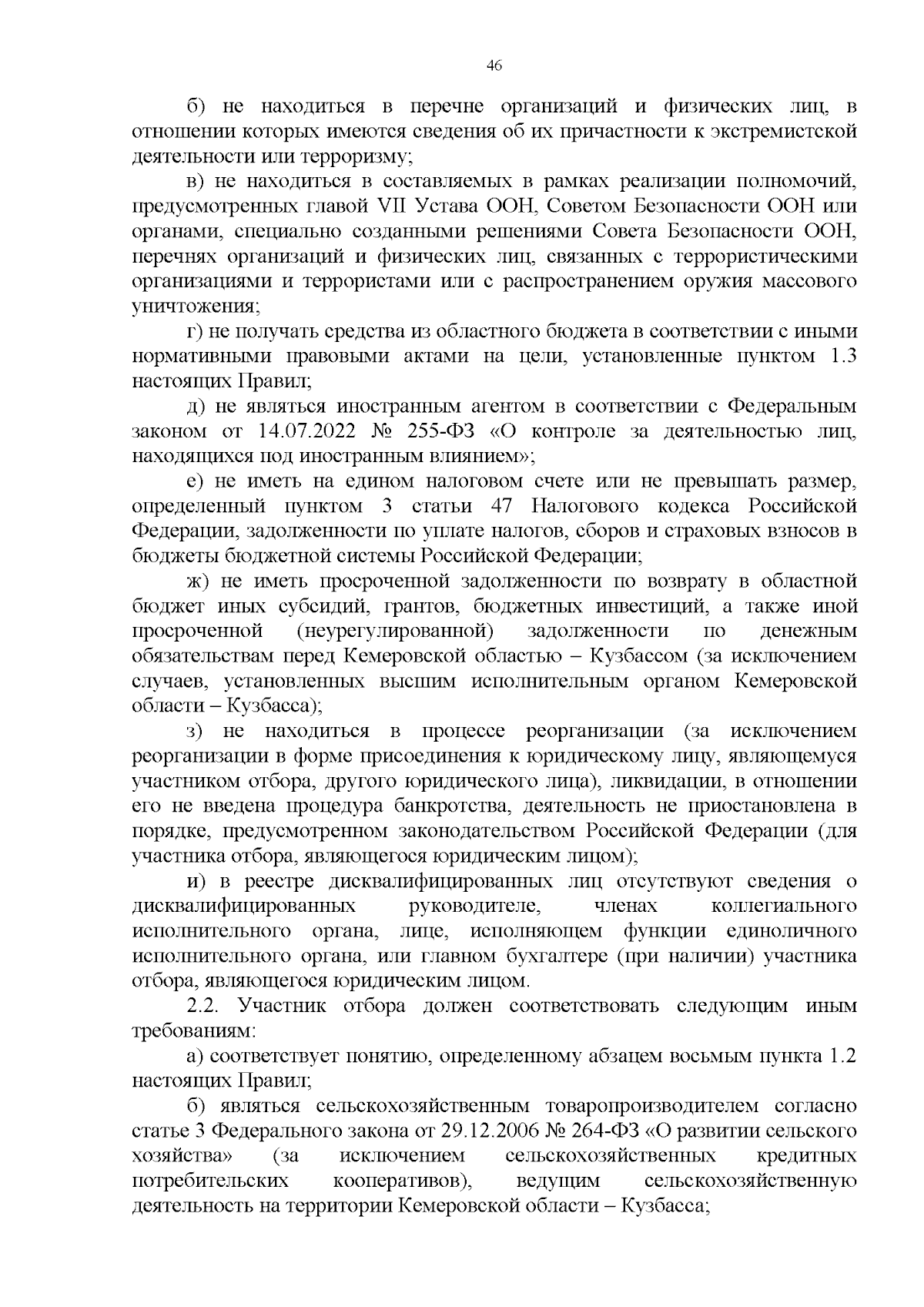 46

б) не находиться в перечне организаций и физических лиц, в отношении которых имеются сведения об их причастности к экстремистской деятельности или терроризму;

в) не находиться в составляемых в рамках реализации полномочий, предусмотренных главой VII Устава ООН, Советом Безопасности ООН или органами, специально созданными решениями Совета Безопасности ООН, перечнях организаций и физических лиц, связанных с террористическими организациями и террористами или с распространением оружия массового уничтожения;

г) не получать средства из областного бюджета в соответствии с иными нормативными правовыми актами на цели, установленные пунктом 1.3 настоящих Правил;

д) не являться иностранным агентом в соответствии с Федеральным законом от 14.07.2022 № 255-ФЗ «О контроле за деятельностью лиц, находящихся под иностранным влиянием»;

е) не иметь на едином налоговом счете или не превышать размер, определенный пунктом 3 статьи 47 Налогового кодекса Российской Федерации, задолженности по уплате налогов, сборов и страховых взносов в бюджеты бюджетной системы Российской Федерации;

ж) не иметь просроченной задолженности по возврату в областной бюджет иных субсидий, грантов, бюджетных инвестиций, а также иной просроченной (неурегулированной) задолженности по денежным обязательствам перед Кемеровской областью – Кузбассом (за исключением случаев, установленных высшим исполнительным органом Кемеровской области – Кузбасса);

з) не находиться в процессе реорганизации (за исключением реорганизации в форме присоединения к юридическому лицу, являющемуся участником отбора, другого юридического лица), ликвидации, в отношении его не введена процедура банкротства, деятельность не приостановлена в порядке, предусмотренном законодательством Российской Федерации (для участника отбора, являющегося юридическим лицом);

и) в реестре дисквалифицированных лиц отсутствуют сведения о дисквалифицированных руководителе, членах коллегиального исполнительного органа, лице, исполняющем функции единоличного исполнительного органа, или главном бухгалтере (при наличии) участника отбора, являющегося юридическим лицом.

2.2. Участник отбора должен соответствовать следующим иным требованиям:

а) соответствует понятию, определенному абзацем восьмым пункта 1.2 настоящих Правил;

б) являться сельскохозяйственным товаропроизводителем согласно статье 3 Федерального закона от 29.12.2006 № 264-ФЗ «О развитии сельского хозяйства» (за исключением сельскохозяйственных кредитных потребительских кооперативов), ведущим сельскохозяйственную деятельность на территории Кемеровской области – Кузбасса;